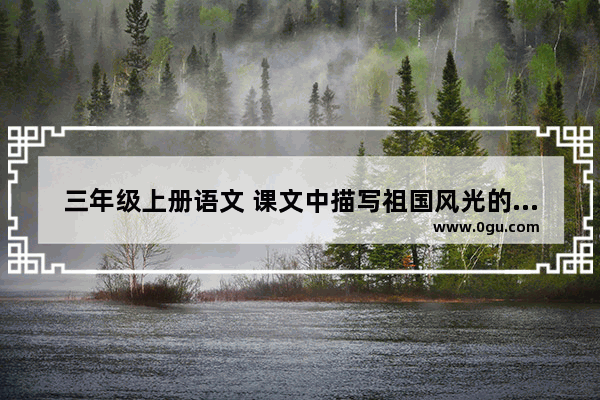 三年级上册语文 课文中描写祖国风光的...
www.0gu.com